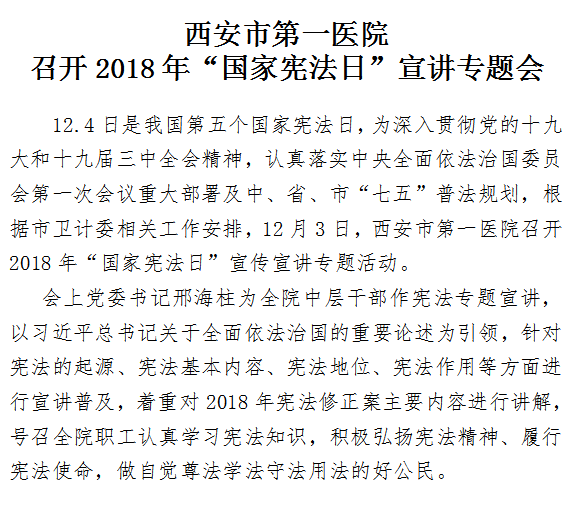 西安市第一医院
召开 2018 年“国家宪法日”宣讲专题会

12.4 日是我国第五个国家宪法日，为深入贯彻党的十九大和十九届三中全会精神，认真落实中央全面依法治国委员会第一次会议重大部署及中、省、市“七五”普法规划，根据市卫计委相关工作安排，12 月 3 日，西安市第一医院召开 2018 年“国家宪法日”宣传宣讲专题活动。

会上党委书记邢海柱为全院中层干部作宪法专题宣讲，以习近平总书记关于全面依法治国的重要论述为引领，针对宪法的起源、宪法基本内容、宪法地位、宪法作用等方面进行宣讲普及，着重对 2018 年宪法修正案主要内容进行讲解，号召全院职工认真学习宪法知识，积极弘扬宪法精神、履行宪法使命，做自觉尊法学法守法用法的好公民。